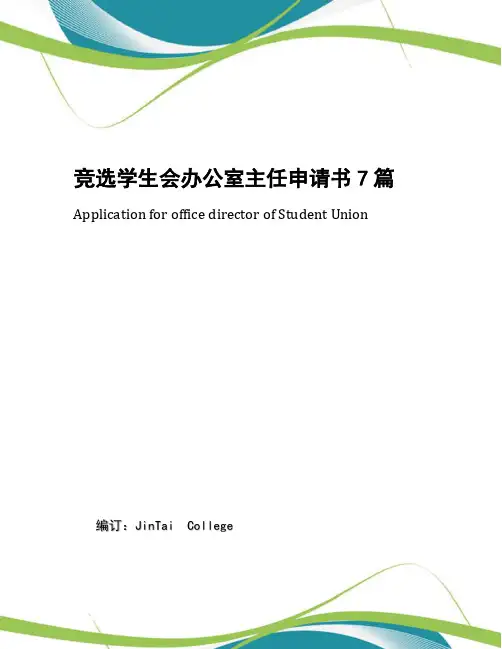 竞选学生会办公室主任申请书7篇

Application for office director of Student Union

编订：JinTai College